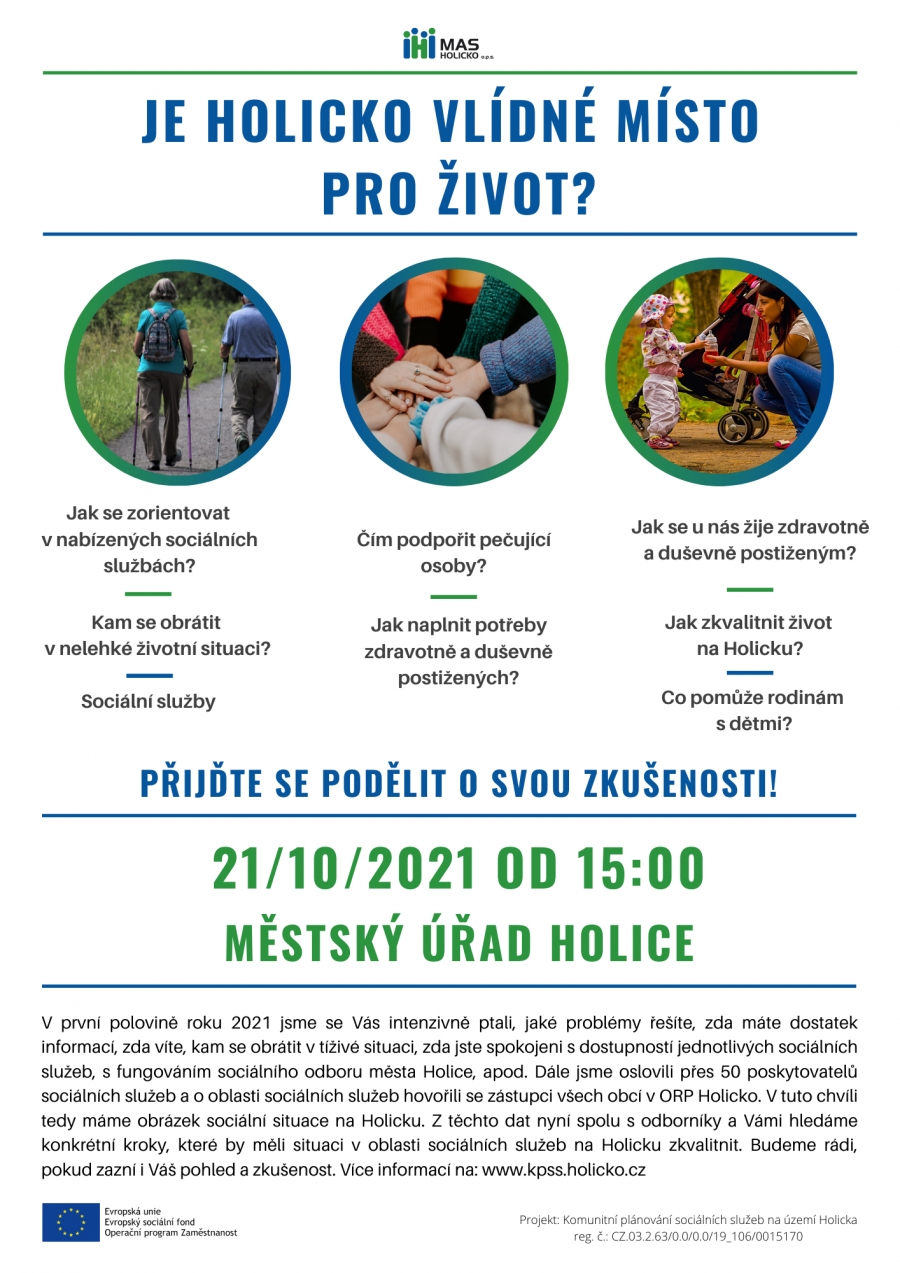 MAS HOLICKO o.p.s.

JE HOLICKO VLÍDNÉ MÍSTO PRO ŽIVOT?

Jak se zorientovat v nabízených sociálních službách?

Kam se obrátit v nelehké životní situaci?

Sociální služby

Čím podpořit pečující osoby?

Jak naplnit potřeby zdravotně a duševně postižených?

Jak se u nás žije zdravotně a duševně postiženým?

Jak zkvalitnit život na Holicku?

Co pomůže rodinám s dětmi?

PŘIJĎTE SE PODĚLIT O SVOU ZKUŠENOSTI!

21/10/2021 OD 15:00

MĚSTSKÝ ÚŘAD HOLICE

V první polovině roku 2021 jsme se Vás intenzivně ptali, jaké problémy řešíte, zda máte dostatek informací, zda víte, kam se obrátit v tíživé situaci, zda jste spokojeni s dostupností jednotlivých sociálních služeb, s fungováním sociálního odboru města Holice, apod. Dále jsme oslovili přes 50 poskytovatelů sociálních služeb a o oblasti sociálních služeb hovořili se zástupci všech obcí v ORP Holicko. V tuto chvíli tedy máme obrázek sociální situace na Holicku. Z těchto dat nyní spolu s odborníky a Vámi hledáme konkrétní kroky, které by měli situaci v oblasti sociálních služeb na Holicku zkvalitnit. Budeme rádi, pokud zazní i Váš pohled a zkušenost. Více informací na: www.kpss.holicko.cz

Evropská unie
Evropský sociální fond
Operační program Zaměstnanost

Projekt: Komunitní plánování sociálních služeb na území Holicka
reg. č.: CZ.03.2.63/0.0/0.0/19_106/0015170